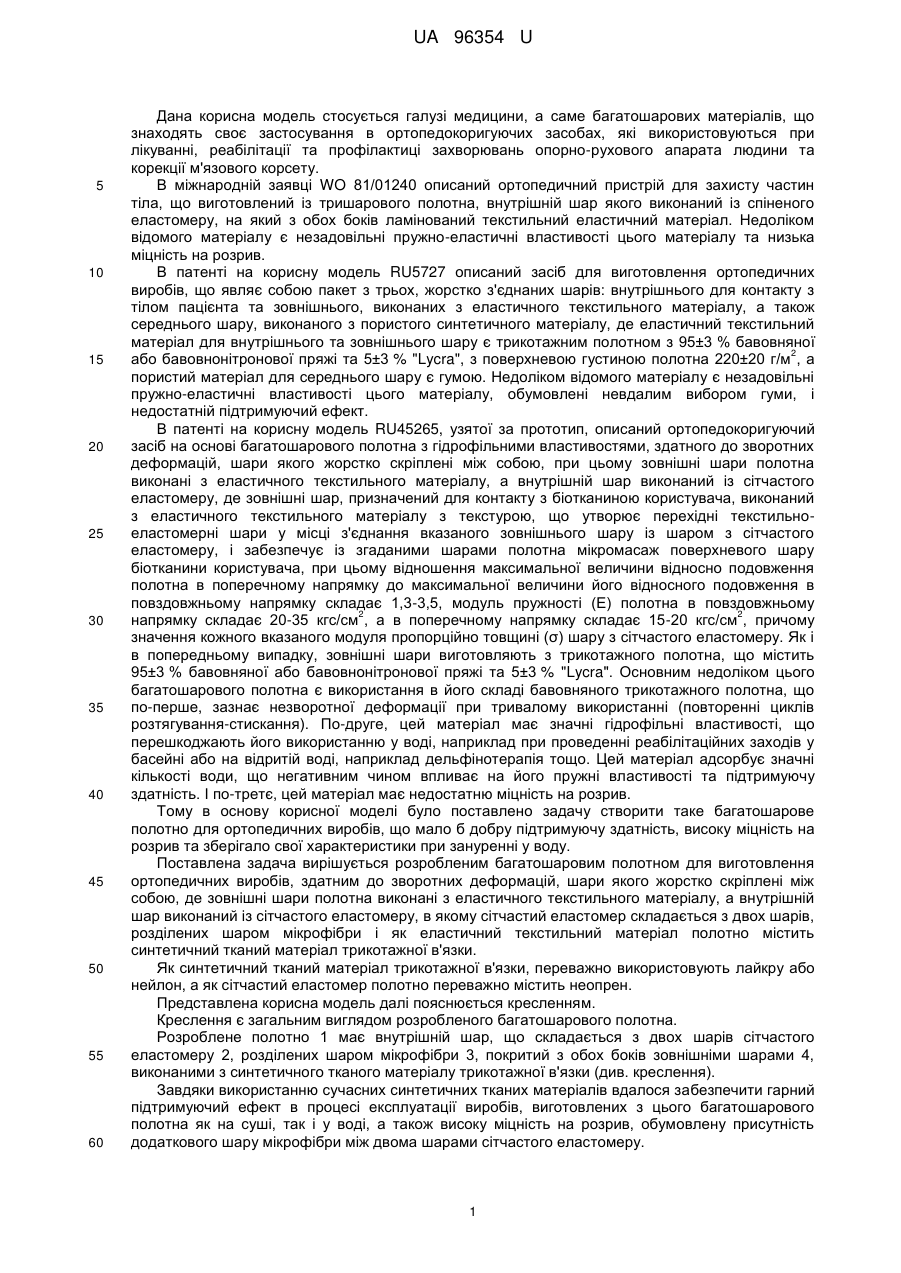 UA 96354 U

Дана корисна модель стосується галузі медицини, а саме багатошарових матеріалів, що знаходять своє застосування в ортопедокоригуючих засобах, які використовуються при лікуванні, реабілітації та профілактиці захворювань опорно-рухового апарата людини та корекції м'язового корсету.

5 В міжнародній заявці WO 81/01240 описаний ортопедичний пристрій для захисту частин тіла, що виготовлений із тришарового полотна, внутрішній шар якого виконаний із спіненого еластомеру, на який з обох боків ламінований текстильний еластичний матеріал. Недоліком відомого матеріалу є незадовільні пружно-еластичні властивості цього матеріалу та низька міцність на розрив.

10 В патенті на корисну модель RU5727 описаний засіб для виготовлення ортопедичних виробів, що являє собою пакет з трьох, жорстко з'єднаних шарів: внутрішнього для контакту з тілом пацієнта та зовнішнього, виконаних з еластичного текстильного матеріалу, а також середнього шару, виконаного з пористого синтетичного матеріалу, де еластичний текстильний матеріал для внутрішнього та зовнішнього шару є трикотажним полотном з 95±3 % бавовняної

15 або бавовнонітронової пряжі та 5±3 % "Lycra", з поверхневою густиною полотна 220±20 г/м$^2$, а пористий матеріал для середнього шару є гумою. Недоліком відомого матеріалу є незадовільні пружно-еластичні властивості цього матеріалу, обумовлені невдалим вибором гуми, і недостатній підтримуючий ефект.

В патенті на корисну модель RU45265, узятої за прототип, описаний ортопедокоригуючий

20 засіб на основі багатошарового полотна з гідрофільними властивостями, здатного до зворотних деформацій, шари якого жорстко скріплені між собою, при цьому зовнішні шари полотна виконані з еластичного текстильного матеріалу, а внутрішній шар виконаний із сітчастого еластомеру, де зовнішні шар, призначений для контакту з біотканиною користувача, виконаний з еластичного текстильного матеріалу з текстурою, що утворює перехідні текстильно-

25 еластомерні шари у місці з'єднання вказаного зовнішнього шару із шаром з сітчастого еластомеру, і забезпечує із згаданими шарами полотна мікромасаж поверхневого шару біотканини користувача, при цьому відношення максимальної величини відносно подовження полотна в поперечному напрямку до максимальної величини його відносного подовження в повздовжньому напрямку складає 1,3-3,5, модуль пружності (Е) полотна в повздовжньому

30 напрямку складає 20-35 кгс/см$^2$, а в поперечному напрямку складає 15-20 кгс/см$^2$, причому значення кожного вказаного модуля пропорційно товщині (σ) шару з сітчастого еластомеру. Як і в попередньому випадку, зовнішні шари виготовляють з трикотажного полотна, що містить 95±3 % бавовняної або бавовнонітронової пряжі та 5±3 % "Lycra". Основним недоліком цього багатошарового полотна є використання в його складі бавовняного трикотажного полотна, що

35 по-перше, зазнає незворотної деформації при тривалому використанні (повторенні циклів розтягування-стискання). По-друге, цей матеріал має значні гідрофільні властивості, що перешкоджають його використанню у воді, наприклад при проведенні реабілітаційних заходів у басейні або на відритій воді, наприклад дельфінотерапія тощо. Цей матеріал адсорбує значні кількості води, що негативним чином впливає на його пружні властивості та підтримуючу

40 здатність. І по-третє, цей матеріал має недостатню міцність на розрив.

Тому в основу корисної моделі було поставлено задачу створити таке багатошарове полотно для ортопедичних виробів, що мало б добру підтримуючу здатність, високу міцність на розрив та зберігало свої характеристики при зануренні у воду.

Поставлена задача вирішується розробленим багатошаровим полотном для виготовлення

45 ортопедичних виробів, здатним до зворотних деформацій, шари якого жорстко скріплені між собою, де зовнішні шари полотна виконані з еластичного текстильного матеріалу, а внутрішній шар виконаний із сітчастого еластомеру, в якому сітчастий еластомер складається з двох шарів, розділених шаром мікрофібри і як еластичний текстильний матеріал полотно містить синтетичний тканий матеріал трикотажної в'язки.

50 Як синтетичний тканий матеріал трикотажної в'язки, переважно використовують лайкру або нейлон, а як сітчастий еластомер полотно переважно містить неопрен.

Представлена корисна модель далі пояснюється кресленням.

Креслення є загальним виглядом розробленого багатошарового полотна.

Розроблене полотно 1 має внутрішній шар, що складається з двох шарів сітчастого

55 еластомеру 2, розділених шаром мікрофібри 3, покритий з обох боків зовнішніми шарами 4, виконаними з синтетичного тканого матеріалу трикотажної в'язки (див. креслення).

Завдяки використанню сучасних синтетичних тканих матеріалів вдалося забезпечити гарний підтримуючий ефект в процесі експлуатації виробів, виготовлених з цього багатошарового полотна як на суші, так і у воді, а також високу міцність на розрив, обумовлену присутність

60 додаткового шару мікрофібри між двома шарами сітчастого еластомеру.

1